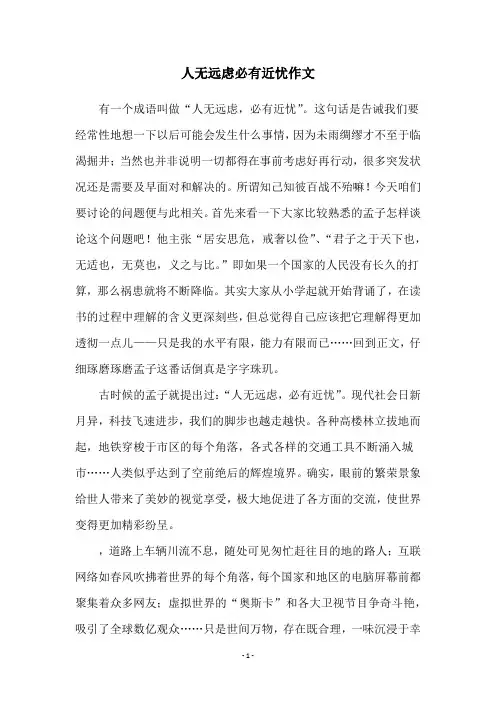 人无远虑必有近忧作文

有一个成语叫做“人无远虑，必有近忧”。这句话是告诫我们要经常性地想一下以后可能会发生什么事情，因为未雨绸缪才不至于临渴掘井；当然也并非说明一切都得在事前考虑好再行动，很多突发状况还是需要及早面对和解决的。所谓知己知彼百战不殆嘛！今天咱们要讨论的问题便与此相关。首先来看一下大家比较熟悉的孟子怎样谈论这个问题吧！他主张“居安思危，戒奢以俭”、“君子之于天下也，无适也，无莫也，义之与比。”即如果一个国家的人民没有长久的打算，那么祸患就将不断降临。其实大家从小学起就开始背诵了，在读书的过程中理解的含义更深刻些，但总觉得自己应该把它理解得更加透彻一点儿——只是我的水平有限，能力有限而已……回到正文，仔细琢磨琢磨孟子这番话倒真是字字珠玑。

古时候的孟子就提出过：“人无远虑，必有近忧”。现代社会日新月异，科技飞速进步，我们的脚步也越走越快。各种高楼林立拔地而起，地铁穿梭于市区的每个角落，各式各样的交通工具不断涌入城市……人类似乎达到了空前绝后的辉煌境界。确实，眼前的繁荣景象给世人带来了美妙的视觉享受，极大地促进了各方面的交流，使世界变得更加精彩纷呈。

，道路上车辆川流不息，随处可见匆忙赶往目的地的路人；互联网络如春风吹拂着世界的每个角落，每个国家和地区的电脑屏幕前都聚集着众多网友；虚拟世界的“奥斯卡”和各大卫视节目争奇斗艳，吸引了全球数亿观众……只是世间万物，存在既合理，一味沉浸于幸

- 1 -